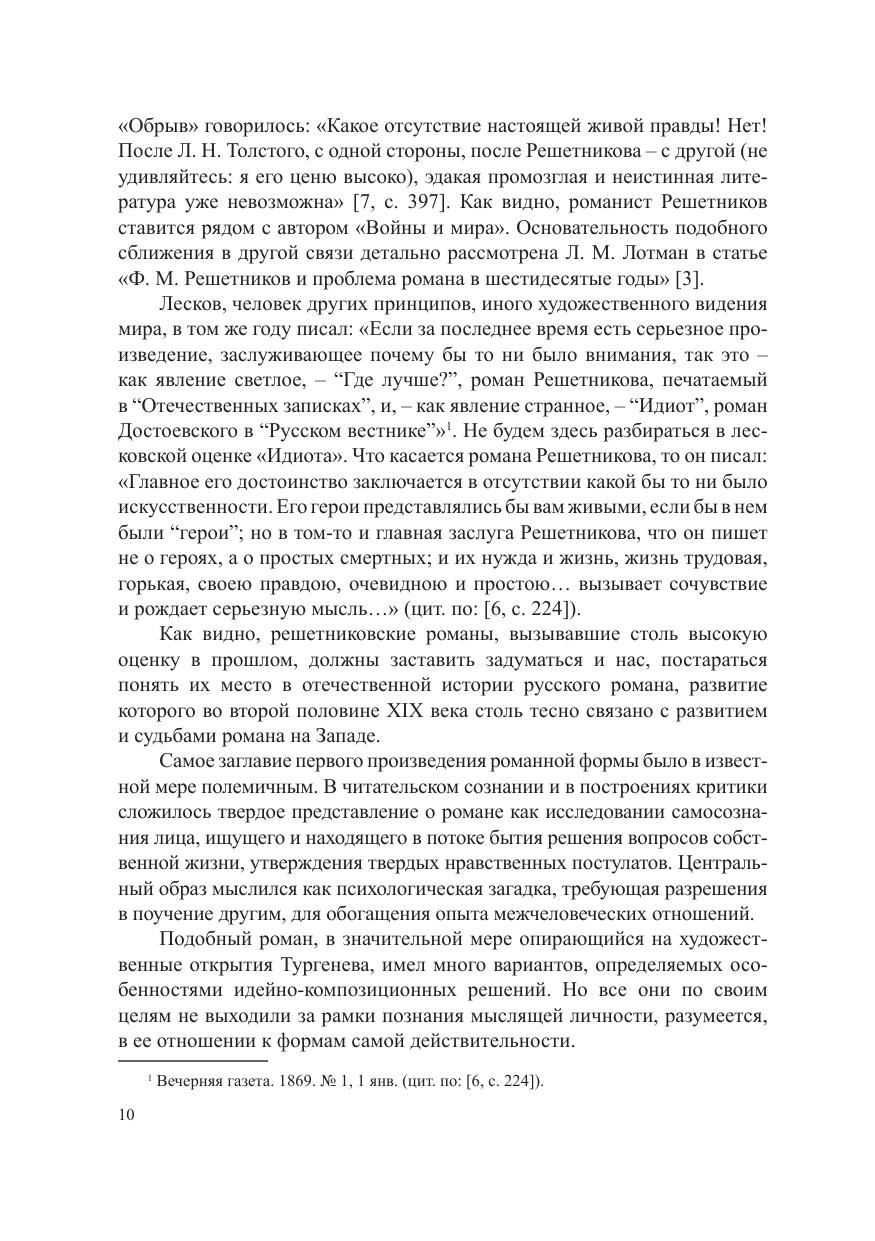 «Обрыв» говорилось: «Какое отсутствие настоящей живой правды! Нет! После Л. Н. Толстого, с одной стороны, после Решетникова – с другой (не удивляйтесь: я его ценю высоко), эдакая промозглая и неистинная литература уже невозможна» [7, с. 397]. Как видно, романист Решетников ставится рядом с автором «Войны и мира». Основательность подобного сближения в другой связи детально рассмотрена Л. М. Лотман в статье «Ф. М. Решетников и проблема романа в шестидесятые годы» [3].

Лесков, человек других принципов, иного художественного видения мира, в том же году писал: «Если за последнее время есть серьезное произведение, заслуживающее почему бы то ни было внимания, так это – как явление светлое, – “Где лучше?”, роман Решетникова, печатаемый в “Отечественных записках”, и, – как явление странное, – “Идиот”, роман Достоевского в “Русском вестнике”»$^1$. Не будем здесь разбираться в лесковской оценке «Идиота». Что касается романа Решетникова, то он писал: «Главное его достоинство заключается в отсутствии какой бы то ни было искусственности. Его герои представлялись бы вам живыми, если бы в нем были “герои”; но в том-то и главная заслуга Решетникова, что он пишет не о героях, а о простых смертных; и их нужда и жизнь, жизнь трудовая, горькая, своею правдою, очевидною и простою… вызывает сочувствие и рождает серьезную мысль…» (цит. по: [6, с. 224]).

Как видно, решетниковские романы, вызывавшие столь высокую оценку в прошлом, должны заставить задуматься и нас, постараться понять их место в отечественной истории русского романа, развитие которого во второй половине XIX века столь тесно связано с развитием и судьбами романа на Западе.

Самое заглавие первого произведения романной формы было в известной мере полемичным. В читательском сознании и в построениях критики сложилось твердое представление о романе как исследовании самосознания лица, ищущего и находящего в потоке бытия решения вопросов собственной жизни, утверждения твердых нравственных постулатов. Центральный образ мыслился как психологическая загадка, требующая разрешения в поучение другим, для обогащения опыта межчеловеческих отношений.

Подобный роман, в значительной мере опирающийся на художественные открытия Тургенева, имел много вариантов, определяемых особенностями идейно-композиционных решений. Но все они по своим целям не выходили за рамки познания мыслящей личности, разумеется, в ее отношении к формам самой действительности.

$^1$ Вечерняя газета. 1869. № 1, 1 янв. (цит. по: [6, с. 224]).

10